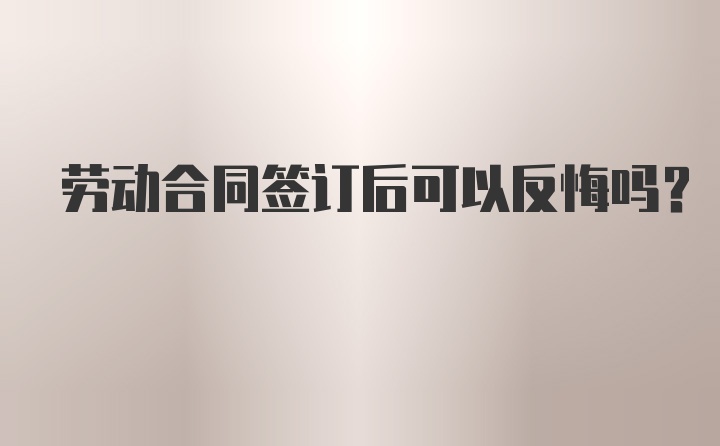 劳动合同签订后可以反悔吗？